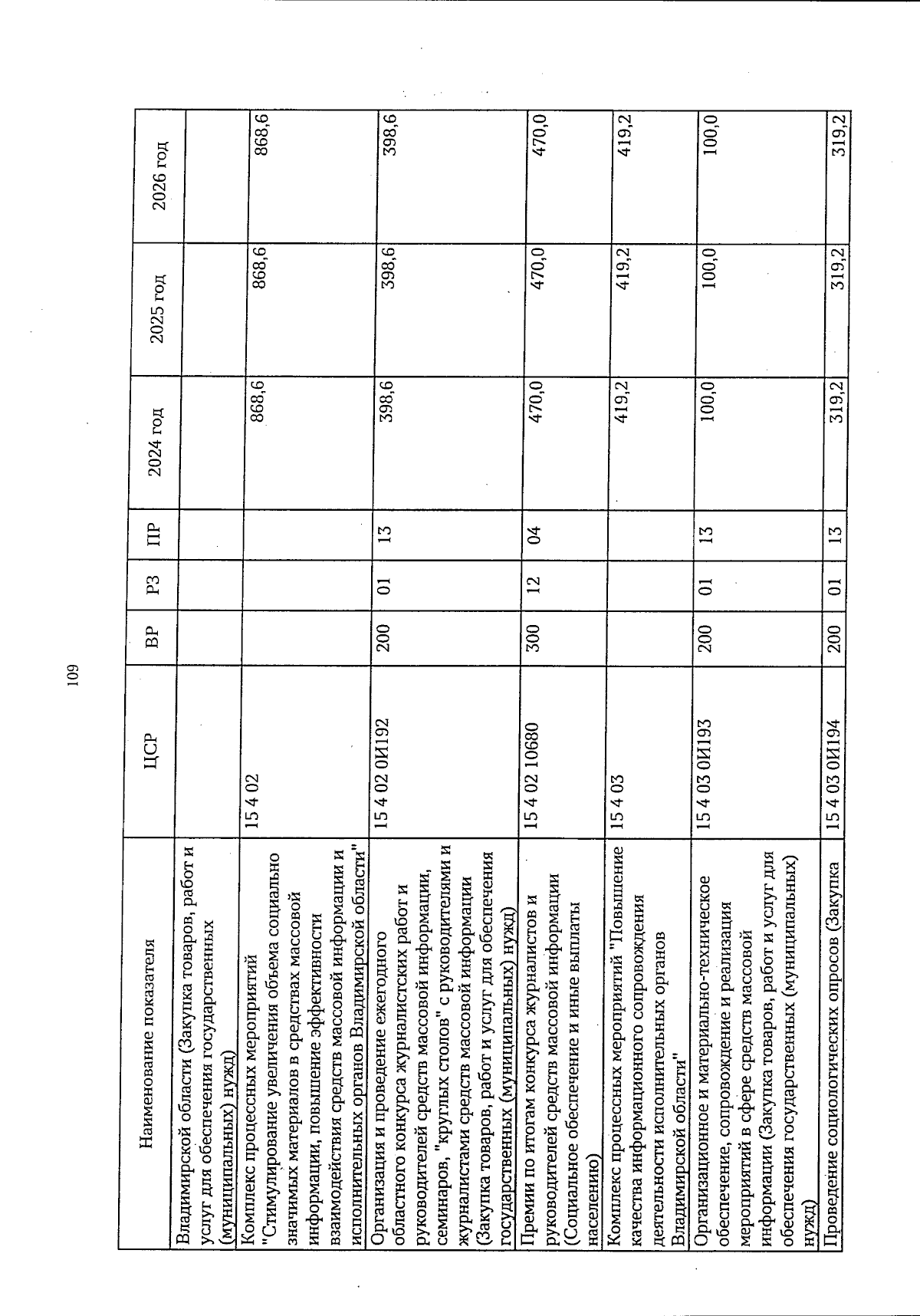 109

| Наименование показателя | ЦСР | ВР | РЗ | ПР | 2024 год | 2025 год | 2026 год |
|---|---|---|---|---|---|---|---|
| Владимирской области (Закупка товаров, работ и услуг для обеспечения государственных (муниципальных) нужд) | | | | | | | |
| Комплекс процессных мероприятий "Стимулирование увеличения объема социально значимых материалов в средствах массовой информации, повышение эффективности взаимодействия средств массовой информации и исполнительных органов Владимирской области" | 15 4 02 | | | | 868,6 | 868,6 | 868,6 |
| Организация и проведение ежегодного областного конкурса журналистских работ и руководителей средств массовой информации, семинаров, "круглых столов" с руководителями и журналистами средств массовой информации (Закупка товаров, работ и услуг для обеспечения государственных (муниципальных) нужд) | 15 4 02 0И192 | 200 | 01 | 13 | 398,6 | 398,6 | 398,6 |
| Премии по итогам конкурса журналистов и руководителей средств массовой информации (Социальное обеспечение и иные выплаты населению) | 15 4 02 10680 | 300 | 12 | 04 | 470,0 | 470,0 | 470,0 |
| Комплекс процессных мероприятий "Повышение качества информационного сопровождения деятельности исполнительных органов Владимирской области" | 15 4 03 | | | | 419,2 | 419,2 | 419,2 |
| Организационное и материально-техническое обеспечение, сопровождение и реализация мероприятий в сфере средств массовой информации (Закупка товаров, работ и услуг для обеспечения государственных (муниципальных) нужд) | 15 4 03 0И193 | 200 | 01 | 13 | 100,0 | 100,0 | 100,0 |
| Проведение социологических опросов (Закупка | 15 4 03 0И194 | 200 | 01 | 13 | 319,2 | 319,2 | 319,2 |